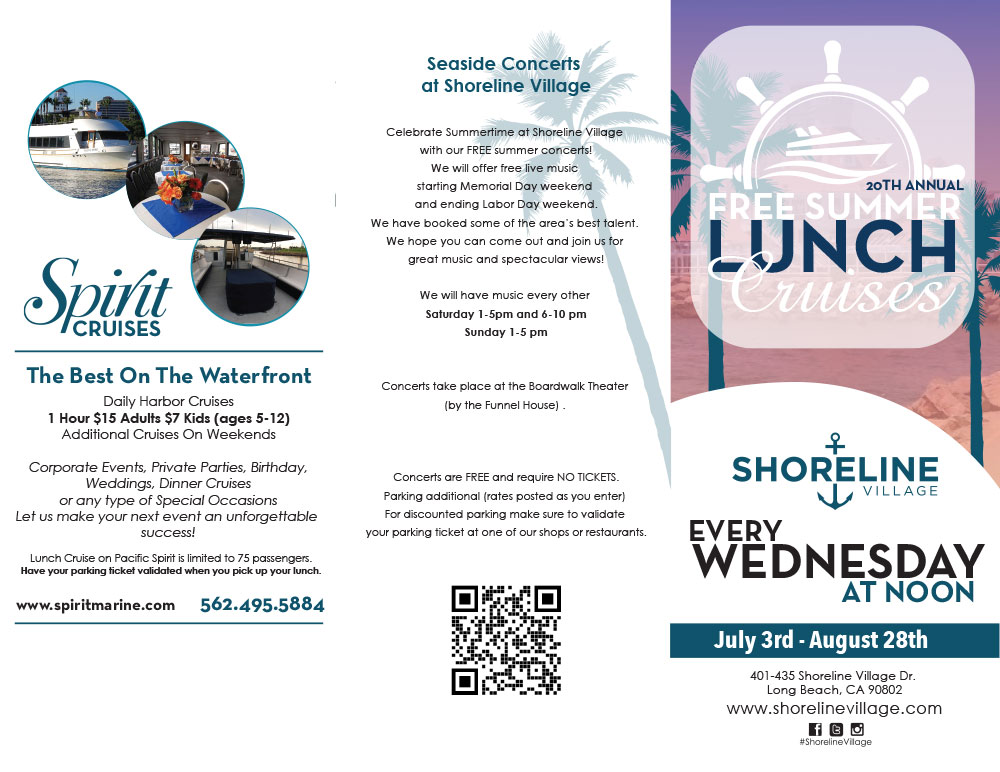 Spirit CRUISES

The Best On The Waterfront

Daily Harbor Cruises
1 Hour $15 Adults $7 Kids (ages 5-12)
Additional Cruises On Weekends

Corporate Events, Private Parties, Birthday, Weddings, Dinner Cruises or any type of Special Occasions
Let us make your next event an unforgettable success!

Lunch Cruise on Pacific Spirit is limited to 75 passengers.
Have your parking ticket validated when you pick up your lunch.

www.spiritmarine.com 562.495.5884

Seaside Concerts
at Shoreline Village

Celebrate Summertime at Shoreline Village
with our FREE summer concerts!
We will offer free live music
starting Memorial Day weekend
and ending Labor Day weekend.
We have booked some of the area's best talent.
We hope you can come out and join us for
great music and spectacular views!

We will have music every other
Saturday 1-5pm and 6-10 pm
Sunday 1-5 pm

Concerts take place at the Boardwalk Theater
(by the Funnel House) .

Concerts are FREE and require NO TICKETS.
Parking additional (rates posted as you enter)
For discounted parking make sure to validate
your parking ticket at one of our shops or restaurants.

20TH ANNUAL
FREE SUMMER
LUNCH
Cruises

SHORELINE
VILLAGE

EVERY
WEDNESDAY
AT NOON

July 3rd - August 28th

401-435 Shoreline Village Dr.
Long Beach, CA 90802
www.shorelinevillage.com
#ShorelineVillage